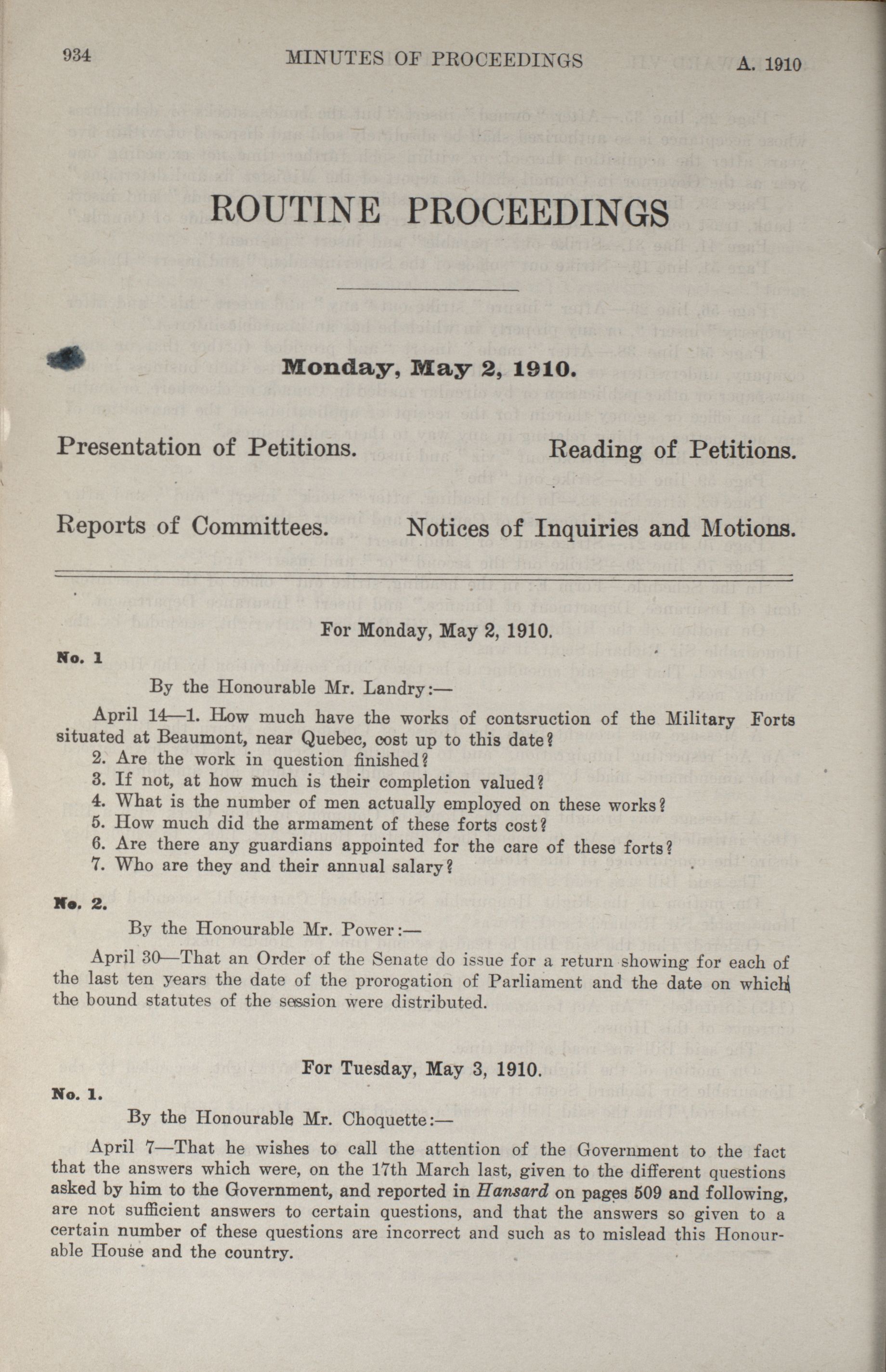 934 MINUTES OF PROCEEDINGS A. 1910

ROUTINE PROCEEDINGS

Monday, May 2, 1910.

Presentation of Petitions. Reading of Petitions.

Reports of Committees. Notices of Inquiries and Motions.

For Monday, May 2, 1910.

No. 1

By the Honourable Mr. Landry:—

April 14—1. How much have the works of contsruction of the Military Forts situated at Beaumont, near Quebec, cost up to this date?
2. Are the work in question finished?
3. If not, at how much is their completion valued?
4. What is the number of men actually employed on these works?
5. How much did the armament of these forts cost?
6. Are there any guardians appointed for the care of these forts?
7. Who are they and their annual salary?

No. 2.

By the Honourable Mr. Power:—

April 30—That an Order of the Senate do issue for a return showing for each of the last ten years the date of the prorogation of Parliament and the date on which the bound statutes of the session were distributed.

For Tuesday, May 3, 1910.

No. 1.

By the Honourable Mr. Choquette:—

April 7—That he wishes to call the attention of the Government to the fact that the answers which were, on the 17th March last, given to the different questions asked by him to the Government, and reported in Hansard on pages 509 and following, are not sufficient answers to certain questions, and that the answers so given to a certain number of these questions are incorrect and such as to mislead this Honourable House and the country.